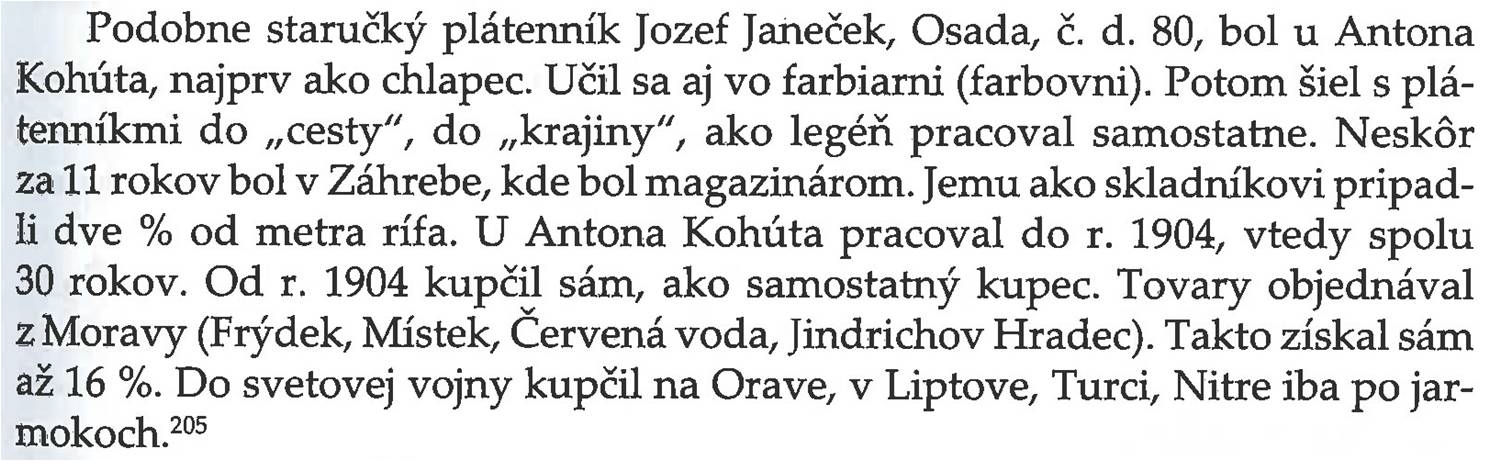 Podobne staručký plátenník Jozef Janeček, Osada, č. d. 80, bol u Antona Kohúta, najprv ako chlapec. Učil sa aj vo farbiarni (farbovni). Potom šiel s plátenníkmi do „cesty", do „krajiny", ako legéň pracoval samostatne. Neskôr za 11 rokov bol v Záhrebe, kde bol magazinárom. Jemu ako skladníkovi pripadli dve % od metra rífa. U Antona Kohúta pracoval do r. 1904, vtedy spolu 30 rokov. Od r. 1904 kupčil sám, ako samostatný kupec. Tovary objednával z Moravy (Frýdek, Místek, Červená voda, Jindrichov Hradec). Takto získal sám až 16 %. Do svetovej vojny kupčil na Orave, v Liptove, Turci, Nitre iba po jarmokoch.$^{205}$